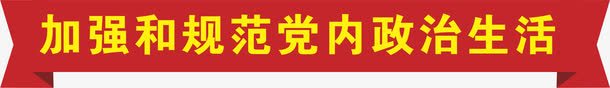 加强和规范党内政治生活